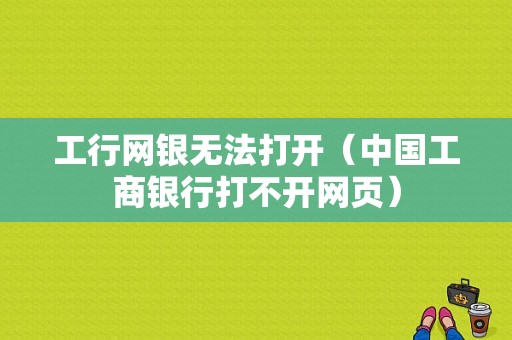 工行网银无法打开（中国工商银行打不开网页）